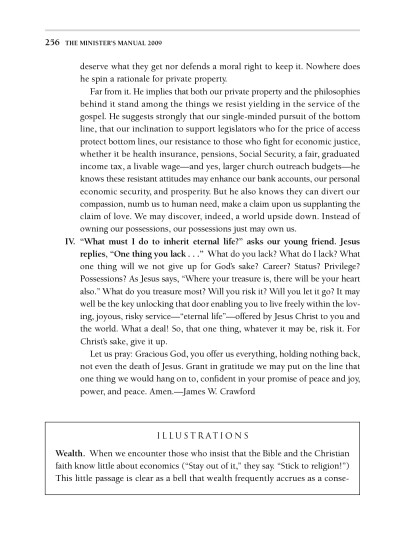 256 THE MINISTER'S MANUAL 2009

deserve what they get nor defends a moral right to keep it. Nowhere does he spin a rationale for private property.

Far from it. He implies that both our private property and the philosophies behind it stand among the things we resist yielding in the service of the gospel. He suggests strongly that our single-minded pursuit of the bottom line, that our inclination to support legislators who for the price of access protect bottom lines, our resistance to those who fight for economic justice, whether it be health insurance, pensions, Social Security, a fair, graduated income tax, a livable wage—and yes, larger church outreach budgets—he knows these resistant attitudes may enhance our bank accounts, our personal economic security, and prosperity. But he also knows they can divert our compassion, numb us to human need, make a claim upon us supplanting the claim of love. We may discover, indeed, a world upside down. Instead of owning our possessions, our possessions just may own us.

IV. "What must I do to inherit eternal life?" asks our young friend. Jesus replies, "One thing you lack . . ." What do you lack? What do I lack? What one thing will we not give up for God's sake? Career? Status? Privilege? Possessions? As Jesus says, "Where your treasure is, there will be your heart also." What do you treasure most? Will you risk it? Will you let it go? It may well be the key unlocking that door enabling you to live freely within the loving, joyous, risky service—"eternal life"—offered by Jesus Christ to you and the world. What a deal! So, that one thing, whatever it may be, risk it. For Christ's sake, give it up.

Let us pray: Gracious God, you offer us everything, holding nothing back, not even the death of Jesus. Grant in gratitude we may put on the line that one thing we would hang on to, confident in your promise of peace and joy, power, and peace. Amen.—James W. Crawford

ILLUSTRATIONS

Wealth. When we encounter those who insist that the Bible and the Christian faith know little about economics ("Stay out of it," they say. "Stick to religion!") This little passage is clear as a bell that wealth frequently accrues as a conse-